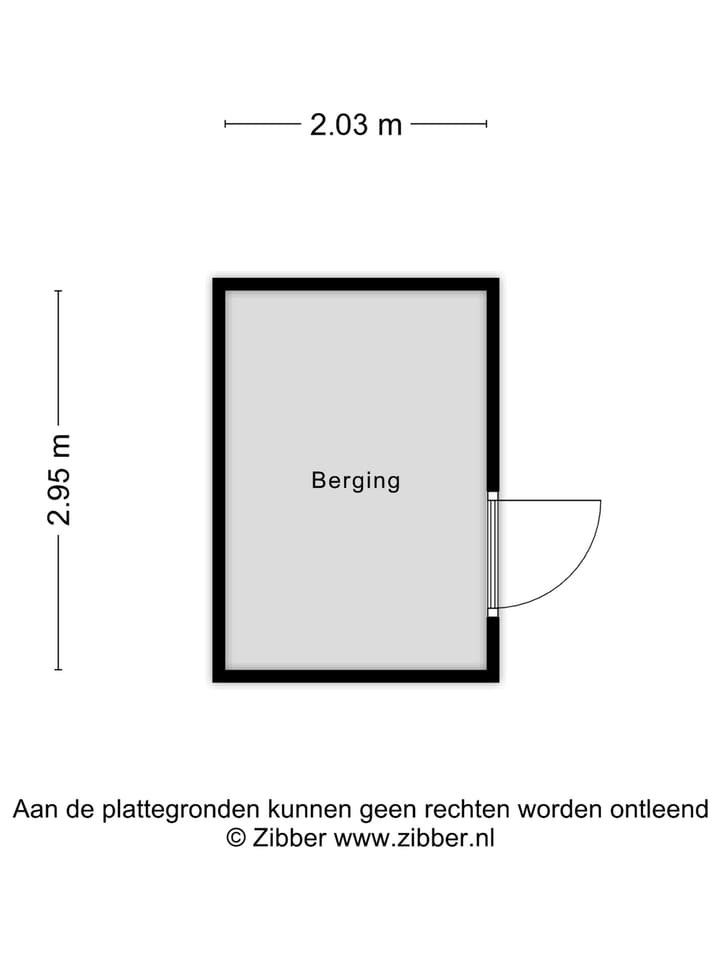 2.03 m

2.95 m

Berging

Aan de plattegronden kunnen geen rechten worden ontleend
© Zibber www.zibber.nl